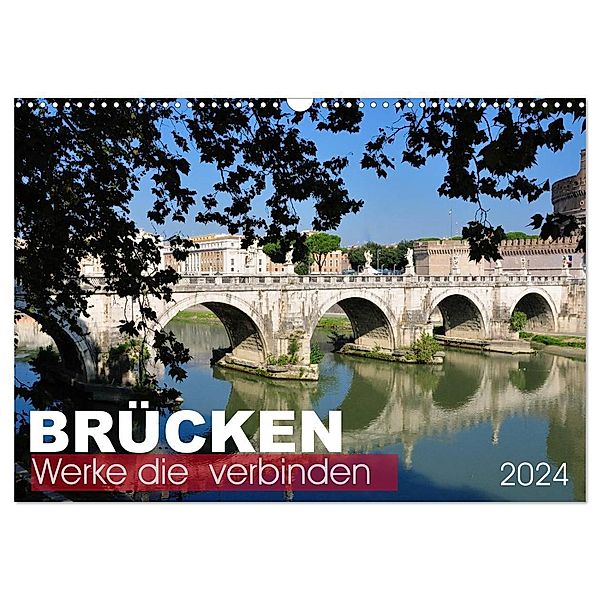 BRÜCKEN
Werke die verbinden

2024